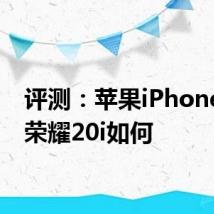 评测：苹果iPhone
荣耀20i如何